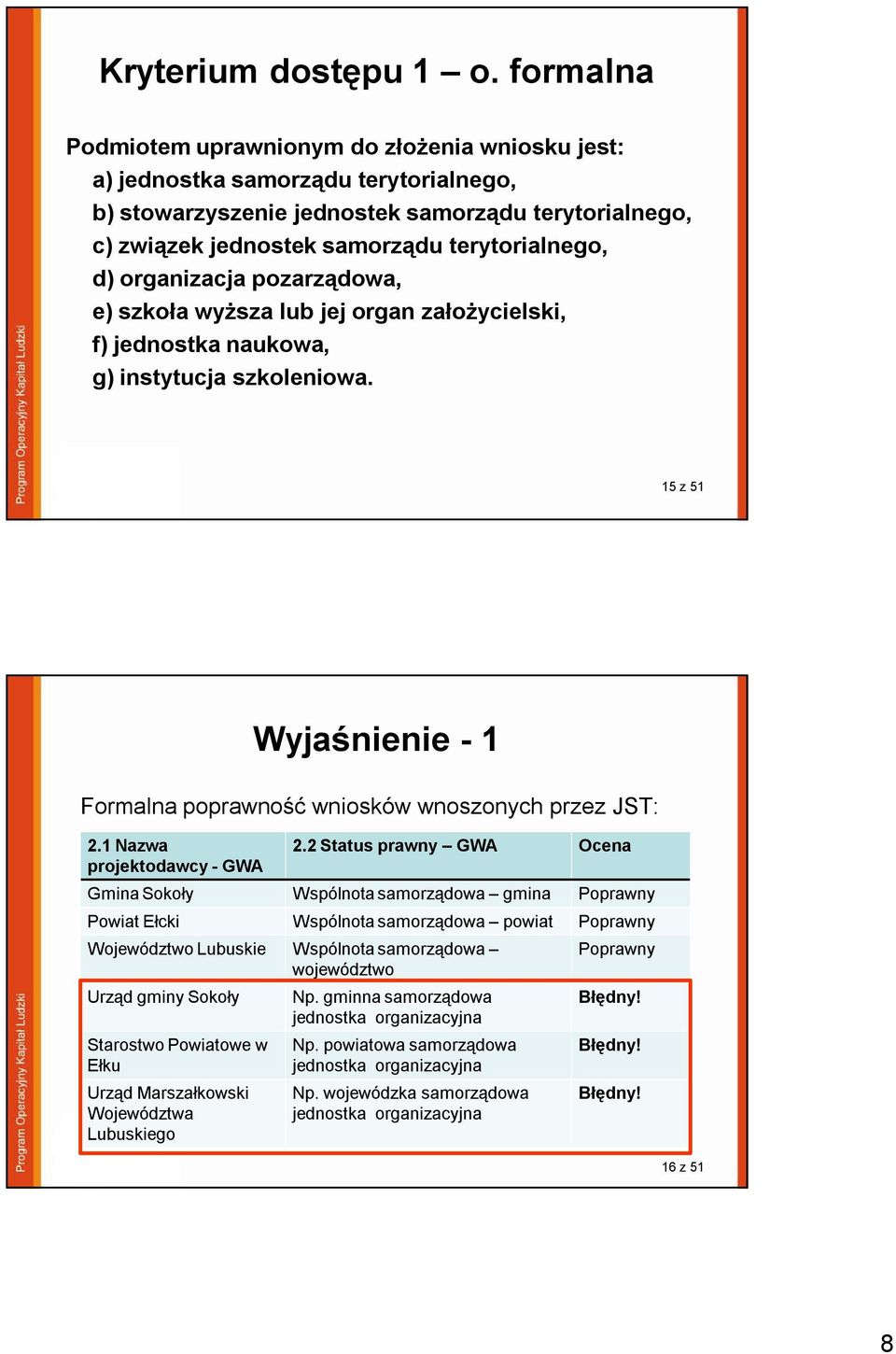 Program Operacyjny Kapitał Ludzki

Kryterium dostępu 1 – o. formalna

Podmiotem uprawnionym do złożenia wniosku jest:
a) jednostka samorządu terytorialnego,
b) stowarzyszenie jednostek samorządu terytorialnego,
c) związek jednostek samorządu terytorialnego,
d) organizacja pozarządowa,
e) szkoła wyższa lub jej organ założycielski,
f) jednostka naukowa,
g) instytucja szkoleniowa.

15 z 51

Program Operacyjny Kapitał Ludzki

Wyjaśnienie - 1

Formalna poprawność wniosków wnoszonych przez JST:

| 2.1 Nazwa projektodawcy - GWA | 2.2 Status prawny – GWA | Ocena |
|---|---|---|
| Gmina Sokoły | Wspólnota samorządowa – gmina | Poprawny |
| Powiat Ełcki | Wspólnota samorządowa – powiat | Poprawny |
| Województwo Lubuskie | Wspólnota samorządowa – województwo | Poprawny |
| Urząd gminy Sokoły | Np. gminna samorządowa jednostka organizacyjna | Błędny! |
| Starostwo Powiatowe w Ełku | Np. powiatowa samorządowa jednostka organizacyjna | Błędny! |
| Urząd Marszałkowski Województwa Lubuskiego | Np. wojewódzka samorządowa jednostka organizacyjna | Błędny! |

16 z 51

8